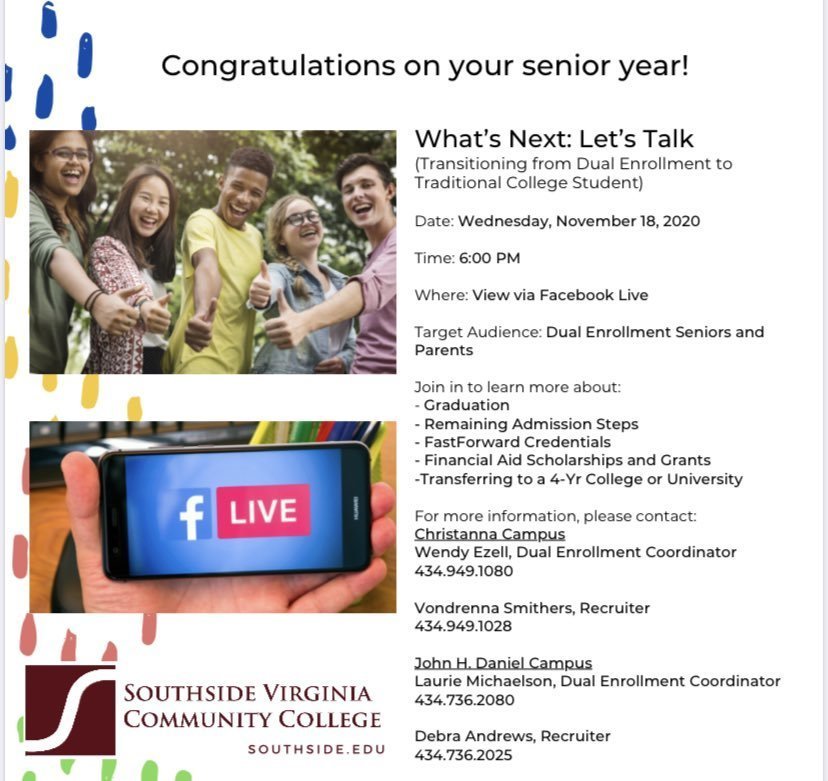 Congratulations on your senior year!

What's Next: Let's Talk
(Transitioning from Dual Enrollment to Traditional College Student)

Date: Wednesday, November 18, 2020

Time: 6:00 PM

Where: View via Facebook Live

Target Audience: Dual Enrollment Seniors and Parents

Join in to learn more about:
- Graduation
- Remaining Admission Steps
- FastForward Credentials
- Financial Aid Scholarships and Grants
-Transferring to a 4-Yr College or University

For more information, please contact:
Christanna Campus
Wendy Ezell, Dual Enrollment Coordinator
434.949.1080

Vondrenna Smithers, Recruiter
434.949.1028

John H. Daniel Campus
Laurie Michaelson, Dual Enrollment Coordinator
434.736.2080

Debra Andrews, Recruiter
434.736.2025

f LIVE

HUAWEI

SOUTHSIDE VIRGINIA COMMUNITY COLLEGE
SOUTHSIDE.EDU